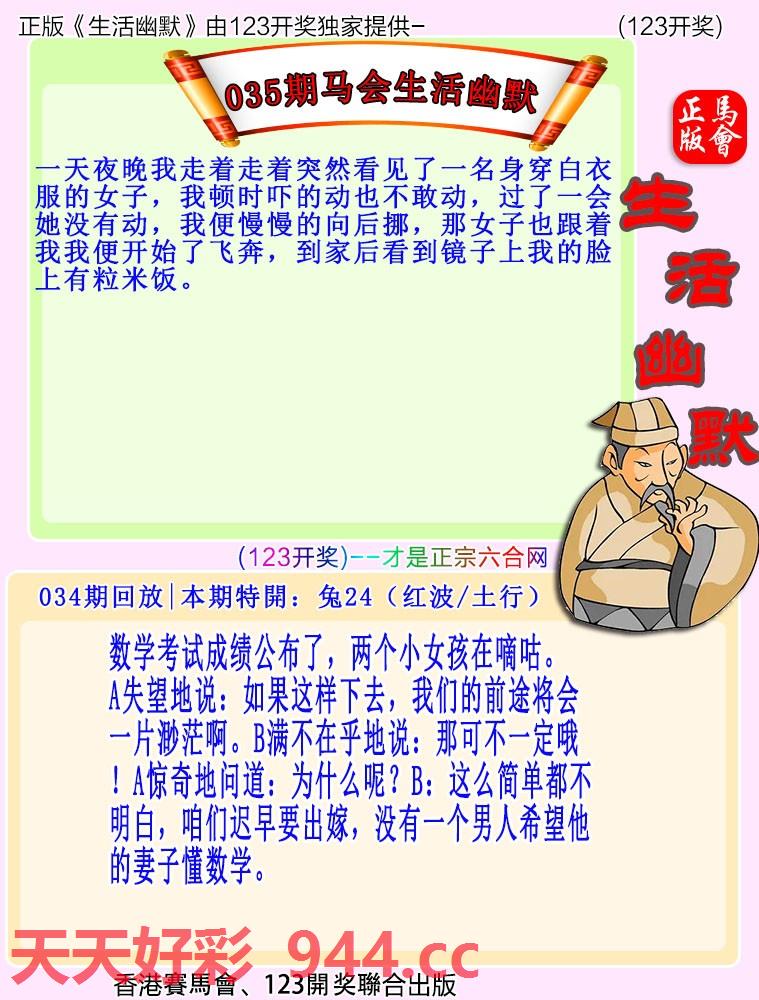 正版《生活幽默》由123开奖独家提供-

(123开奖)

035期马会生活幽默

正版
馬會

生活幽默

一天夜晚我走着走着突然看见了一名身穿白衣服的女子，我顿时吓的动也不敢动，过了一会她没有动，我便慢慢的向后挪，那女子也跟着我我便开始了飞奔，到家后看到镜子上我的脸上有粒米饭。

(123开奖)--才是正宗六合网

034期回放|本期特開：兔24（红波/土行）

数学考试成绩公布了，两个小女孩在嘀咕。A失望地说：如果这样下去，我们的前途将会一片渺茫啊。B满不在乎地说：那可不一定哦！A惊奇地问道：为什么呢？B：这么简单都不明白，咱们迟早要出嫁，没有一个男人希望他的妻子懂数学。

天天好彩 944.cc

香港賽馬會、123開奖聯合出版